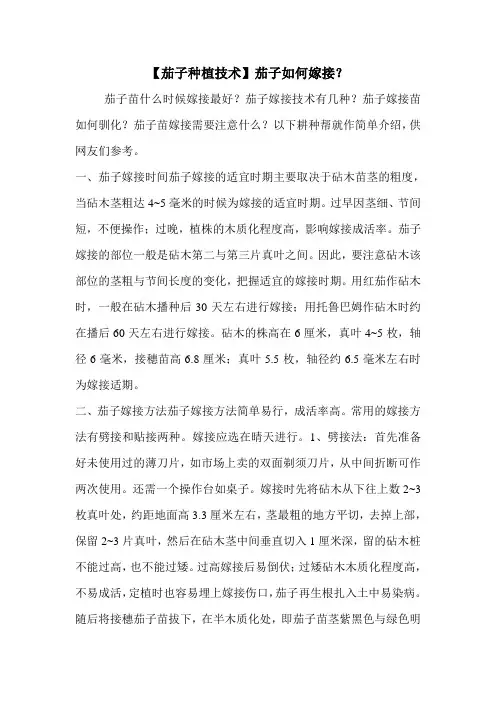 【茄子种植技术】茄子如何嫁接？

茄子苗什么时候嫁接最好？茄子嫁接技术有几种？茄子嫁接苗如何驯化？茄子苗嫁接需要注意什么？以下耕种帮就作简单介绍，供网友们参考。

一、茄子嫁接时间茄子嫁接的适宜时期主要取决于砧木苗茎的粗度，当砧木茎粗达 4~5 毫米的时候为嫁接的适宜时期。过早因茎细、节间短，不便操作；过晚，植株的木质化程度高，影响嫁接成活率。茄子嫁接的部位一般是砧木第二与第三片真叶之间。因此，要注意砧木该部位的茎粗与节间长度的变化，把握适宜的嫁接时期。用红茄作砧木时，一般在砧木播种后 30 天左右进行嫁接；用托鲁巴姆作砧木时约在播后 60 天左右进行嫁接。砧木的株高在 6 厘米，真叶 4~5 枚，轴径 6 毫米，接穗苗高 6.8 厘米；真叶 5.5 枚，轴径约 6.5 毫米左右时为嫁接适期。

二、茄子嫁接方法茄子嫁接方法简单易行，成活率高。常用的嫁接方法有劈接和贴接两种。嫁接应选在晴天进行。1、劈接法：首先准备好未使用过的薄刀片，如市场上卖的双面剃须刀片，从中间折断可作两次使用。还需一个操作台如桌子。嫁接时先将砧木从下往上数 2~3 枚真叶处，约距地面高 3.3 厘米左右，茎最粗的地方平切，去掉上部，保留 2~3 片真叶，然后在砧木茎中间垂直切入 1 厘米深，留的砧木桩不能过高，也不能过矮。过高嫁接后易倒伏；过矮砧木木质化程度高，不易成活，定植时也容易埋上嫁接伤口，茄子再生根扎入土中易染病。随后将接穗茄子苗拔下，在半木质化处，即茄子苗茎紫黑色与绿色明